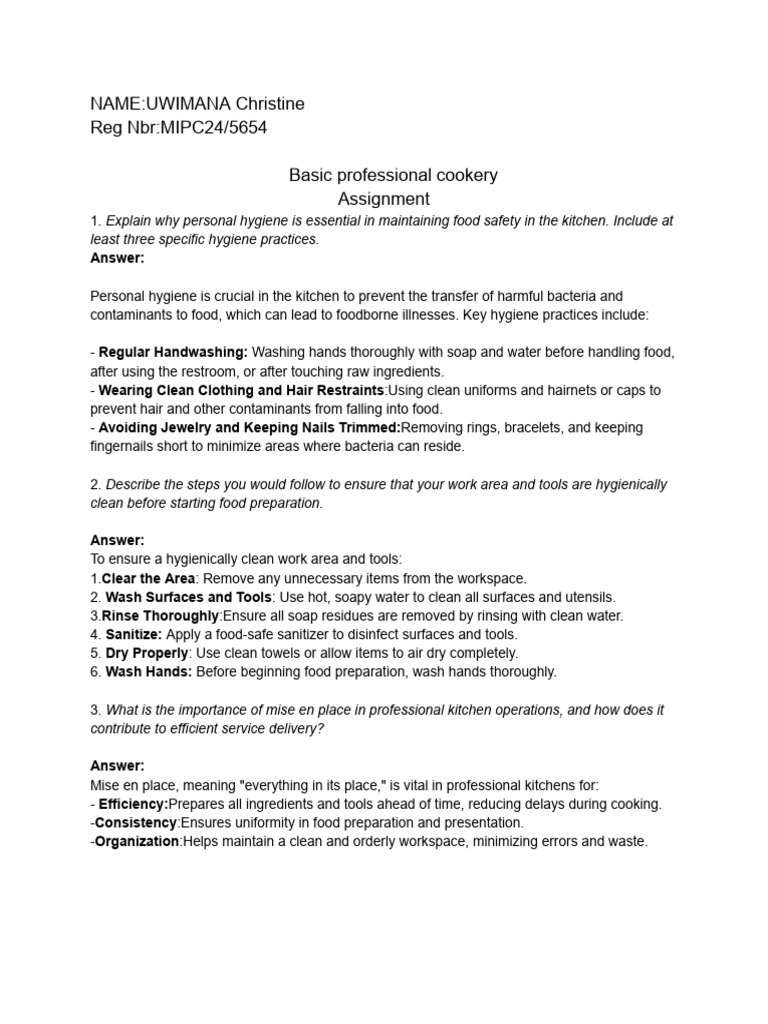 NAME:UWIMANA Christine
Reg Nbr:MIPC24/5654

Basic professional cookery
Assignment

1. Explain why personal hygiene is essential in maintaining food safety in the kitchen. Include at least three specific hygiene practices.
Answer:

Personal hygiene is crucial in the kitchen to prevent the transfer of harmful bacteria and contaminants to food, which can lead to foodborne illnesses. Key hygiene practices include:

- Regular Handwashing: Washing hands thoroughly with soap and water before handling food, after using the restroom, or after touching raw ingredients.
- Wearing Clean Clothing and Hair Restraints:Using clean uniforms and hairnets or caps to prevent hair and other contaminants from falling into food.
- Avoiding Jewelry and Keeping Nails Trimmed:Removing rings, bracelets, and keeping fingernails short to minimize areas where bacteria can reside.

2. Describe the steps you would follow to ensure that your work area and tools are hygienically clean before starting food preparation.

Answer:
To ensure a hygienically clean work area and tools:
1.Clear the Area: Remove any unnecessary items from the workspace.
2. Wash Surfaces and Tools: Use hot, soapy water to clean all surfaces and utensils.
3.Rinse Thoroughly:Ensure all soap residues are removed by rinsing with clean water.
4. Sanitize: Apply a food-safe sanitizer to disinfect surfaces and tools.
5. Dry Properly: Use clean towels or allow items to air dry completely.
6. Wash Hands: Before beginning food preparation, wash hands thoroughly.

3. What is the importance of mise en place in professional kitchen operations, and how does it contribute to efficient service delivery?

Answer:
Mise en place, meaning "everything in its place," is vital in professional kitchens for:
- Efficiency:Prepares all ingredients and tools ahead of time, reducing delays during cooking.
-Consistency:Ensures uniformity in food preparation and presentation.
-Organization:Helps maintain a clean and orderly workspace, minimizing errors and waste.